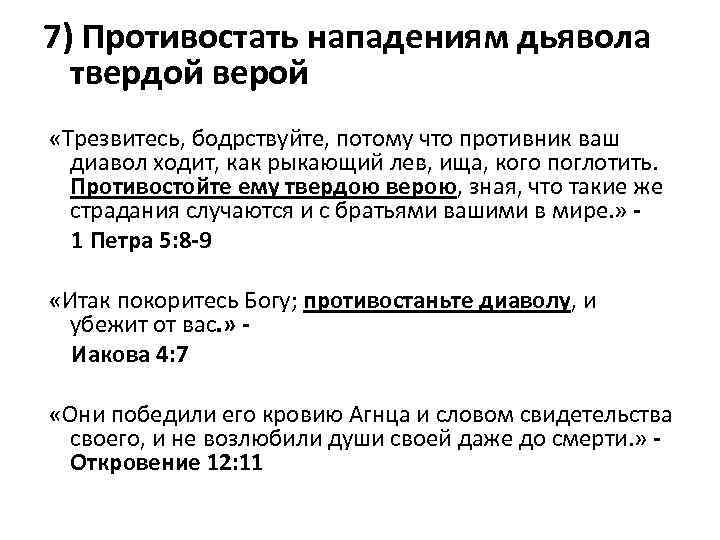 7) Противостать нападениям дьявола твердой верой

«Трезвитесь, бодрствуйте, потому что противник ваш диавол ходит, как рыкающий лев, ища, кого поглотить. Противостойте ему твердою верою, зная, что такие же страдания случаются и с братьями вашими в мире.» - 1 Петра 5:8-9

«Итак покоритесь Богу; противостаньте диаволу, и убежит от вас.» - Иакова 4:7

«Они победили его кровию Агнца и словом свидетельства своего, и не возлюбили души своей даже до смерти.» - Откровение 12:11